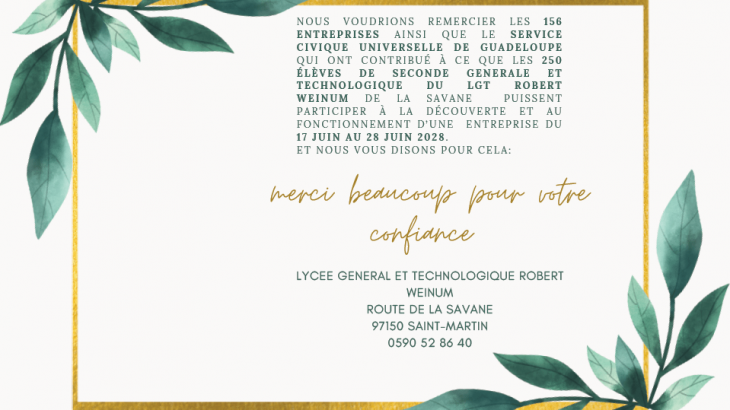 NOUS VOUDRIONS REMERCIER LES 156 ENTREPRISES AINSI QUE LE SERVICE CIVIQUE UNIVERSELLE DE GUADELOUPE QUI ONT CONTRIBUÉ À CE QUE LES 250 ÉLÈVES DE SECONDE GENERALE ET TECHNOLOGIQUE DU LGT ROBERT WEINUM DE LA SAVANE PUISSENT PARTICIPER À LA DÉCOUVERTE ET AU FONCTIONNEMENT D'UNE ENTREPRISE DU 17 JUIN AU 28 JUIN 2028.
ET NOUS VOUS DISONS POUR CELA:

merci beaucoup pour votre confiance

LYCEE GENERAL ET TECHNOLOGIQUE ROBERT WEINUM
ROUTE DE LA SAVANE
97150 SAINT-MARTIN
0590 52 86 40